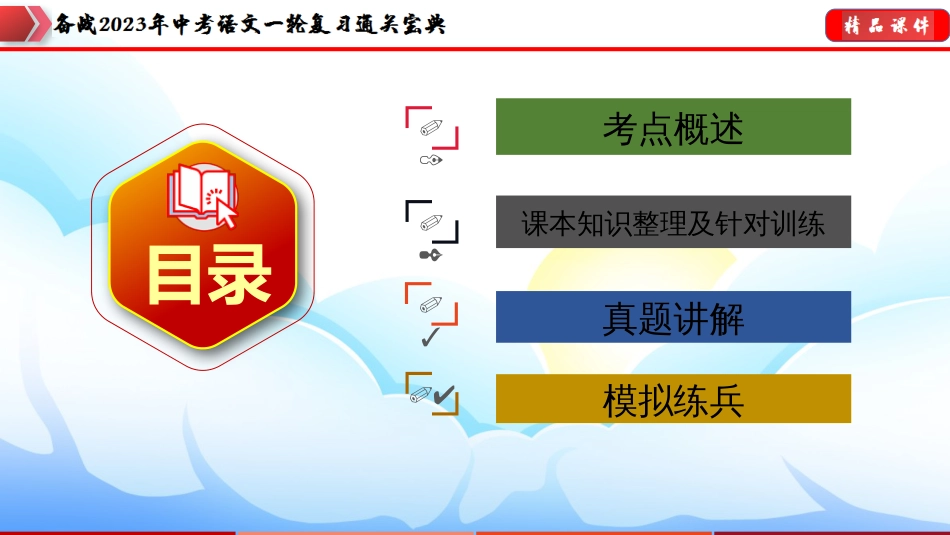 备战2023年中考语文一轮复习通关宝典

精品课件

目录

考点概述

课本知识整理及针对训练

真题讲解

模拟练兵